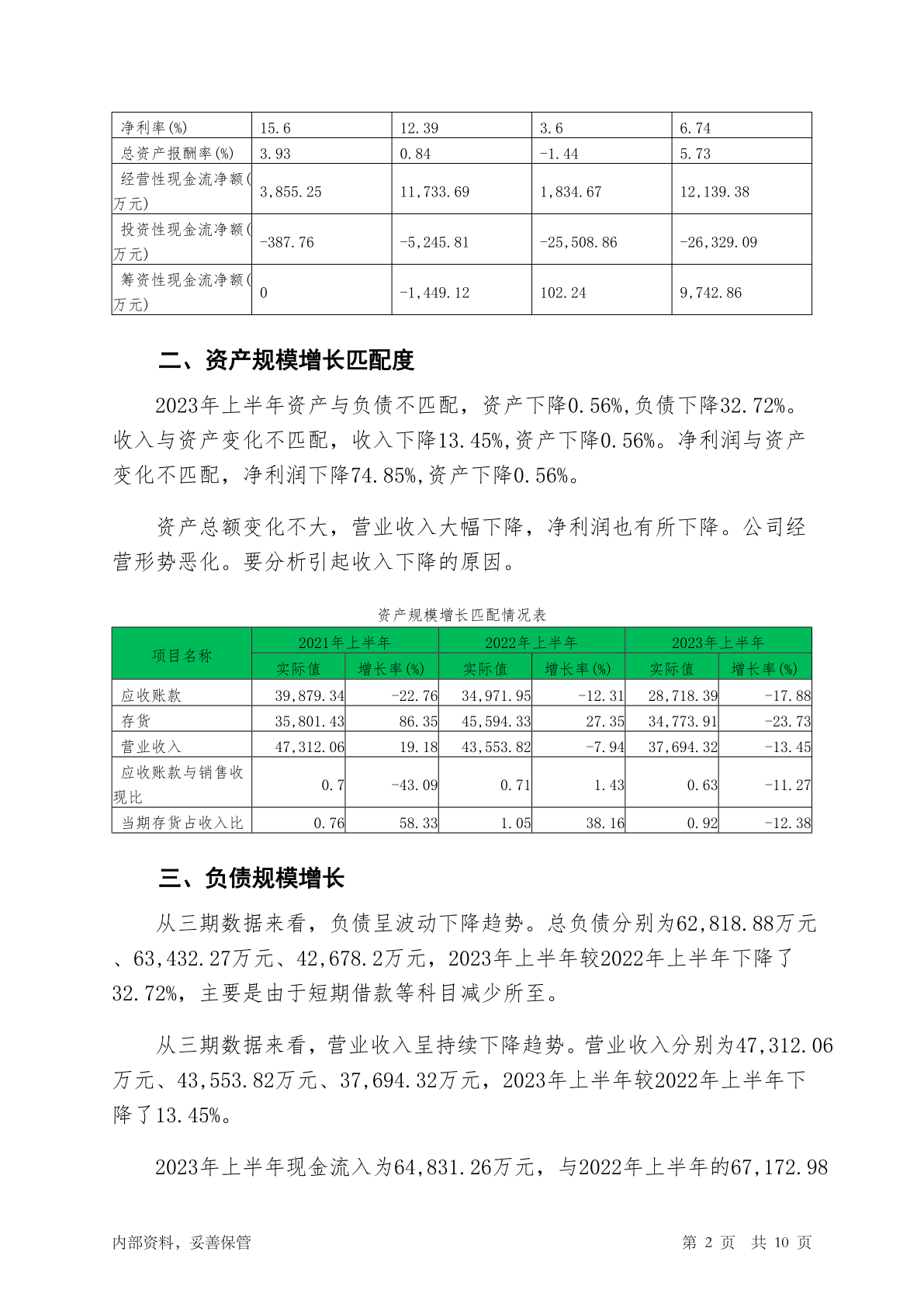 | 净利率(%) | 15.6 | 12.39 | 3.6 | 6.74 |
|---|---|---|---|---|
| 总资产报酬率(%) | 3.93 | 0.84 | -1.44 | 5.73 |
| 经营性现金流净额(万元) | 3,855.25 | 11,733.69 | 1,834.67 | 12,139.38 |
| 投资性现金流净额(万元) | -387.76 | -5,245.81 | -25,508.86 | -26,329.09 |
| 筹资性现金流净额(万元) | 0 | -1,449.12 | 102.24 | 9,742.86 |

二、资产规模增长匹配度

2023年上半年资产与负债不匹配，资产下降0.56%,负债下降32.72%。收入与资产变化不匹配，收入下降13.45%,资产下降0.56%。净利润与资产变化不匹配，净利润下降74.85%,资产下降0.56%。

资产总额变化不大，营业收入大幅下降，净利润也有所下降。公司经营形势恶化。要分析引起收入下降的原因。

资产规模增长匹配情况表

| 项目名称 | 2021年上半年 实际值 | 2021年上半年 增长率(%) | 2022年上半年 实际值 | 2022年上半年 增长率(%) | 2023年上半年 实际值 | 2023年上半年 增长率(%) |
|---|---|---|---|---|---|---|
| 应收账款 | 39,879.34 | -22.76 | 34,971.95 | -12.31 | 28,718.39 | -17.88 |
| 存货 | 35,801.43 | 86.35 | 45,594.33 | 27.35 | 34,773.91 | -23.73 |
| 营业收入 | 47,312.06 | 19.18 | 43,553.82 | -7.94 | 37,694.32 | -13.45 |
| 应收账款与销售收现比 | 0.7 | -43.09 | 0.71 | 1.43 | 0.63 | -11.27 |
| 当期存货占收入比 | 0.76 | 58.33 | 1.05 | 38.16 | 0.92 | -12.38 |

三、负债规模增长

从三期数据来看，负债呈波动下降趋势。总负债分别为62,818.88万元、63,432.27万元、42,678.2万元，2023年上半年较2022年上半年下降了32.72%，主要是由于短期借款等科目减少所至。

从三期数据来看，营业收入呈持续下降趋势。营业收入分别为47,312.06万元、43,553.82万元、37,694.32万元，2023年上半年较2022年上半年下降了13.45%。

2023年上半年现金流入为64,831.26万元，与2022年上半年的67,172.98

内部资料，妥善保管 第 2 页 共 10 页